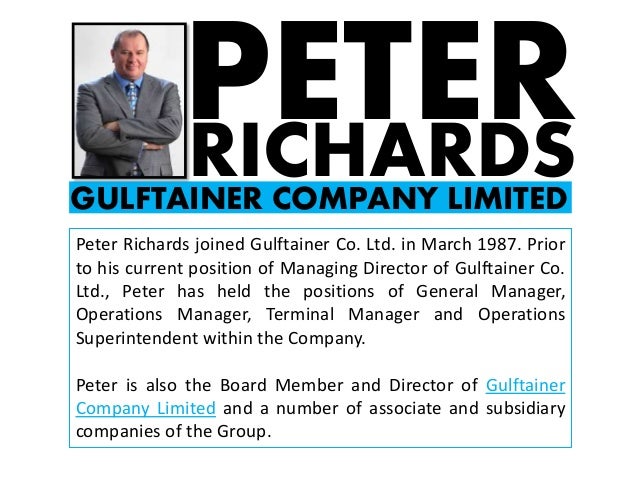 PETER
RICHARDS

GULFTAINER COMPANY LIMITED

Peter Richards joined Gulftainer Co. Ltd. in March 1987. Prior to his current position of Managing Director of Gulftainer Co. Ltd., Peter has held the positions of General Manager, Operations Manager, Terminal Manager and Operations Superintendent within the Company.

Peter is also the Board Member and Director of Gulftainer Company Limited and a number of associate and subsidiary companies of the Group.